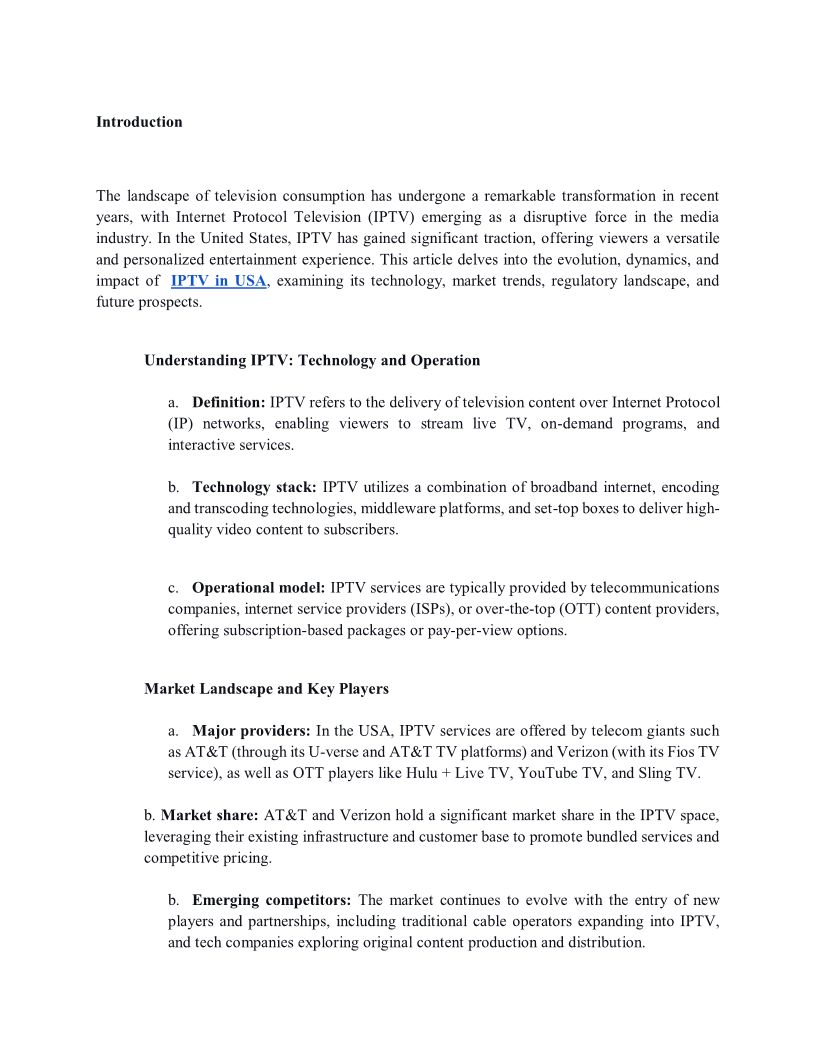 Introduction

The landscape of television consumption has undergone a remarkable transformation in recent years, with Internet Protocol Television (IPTV) emerging as a disruptive force in the media industry. In the United States, IPTV has gained significant traction, offering viewers a versatile and personalized entertainment experience. This article delves into the evolution, dynamics, and impact of IPTV in USA, examining its technology, market trends, regulatory landscape, and future prospects.

Understanding IPTV: Technology and Operation

a. Definition: IPTV refers to the delivery of television content over Internet Protocol (IP) networks, enabling viewers to stream live TV, on-demand programs, and interactive services.

b. Technology stack: IPTV utilizes a combination of broadband internet, encoding and transcoding technologies, middleware platforms, and set-top boxes to deliver high-quality video content to subscribers.

c. Operational model: IPTV services are typically provided by telecommunications companies, internet service providers (ISPs), or over-the-top (OTT) content providers, offering subscription-based packages or pay-per-view options.

Market Landscape and Key Players

a. Major providers: In the USA, IPTV services are offered by telecom giants such as AT&T (through its U-verse and AT&T TV platforms) and Verizon (with its Fios TV service), as well as OTT players like Hulu + Live TV, YouTube TV, and Sling TV.

b. Market share: AT&T and Verizon hold a significant market share in the IPTV space, leveraging their existing infrastructure and customer base to promote bundled services and competitive pricing.

b. Emerging competitors: The market continues to evolve with the entry of new players and partnerships, including traditional cable operators expanding into IPTV, and tech companies exploring original content production and distribution.